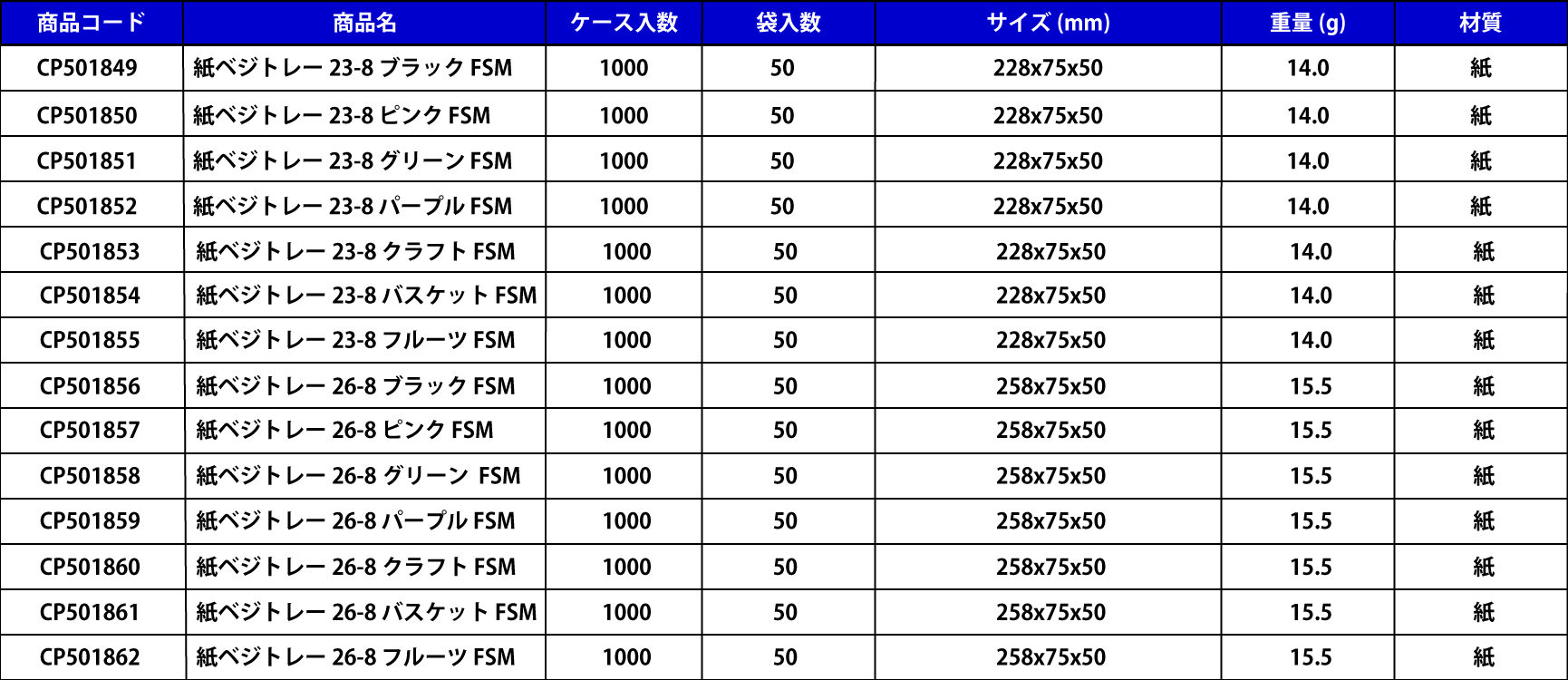 | 商品コード | 商品名 | ケース入数 | 袋入数 | サイズ (mm) | 重量 (g) | 材質 |
|---|---|---|---|---|---|---|
| CP501849 | 紙ベジトレー 23-8 ブラック FSM | 1000 | 50 | 228x75x50 | 14.0 | 紙 |
| CP501850 | 紙ベジトレー 23-8 ピンク FSM | 1000 | 50 | 228x75x50 | 14.0 | 紙 |
| CP501851 | 紙ベジトレー 23-8 グリーン FSM | 1000 | 50 | 228x75x50 | 14.0 | 紙 |
| CP501852 | 紙ベジトレー 23-8 パープル FSM | 1000 | 50 | 228x75x50 | 14.0 | 紙 |
| CP501853 | 紙ベジトレー 23-8 クラフト FSM | 1000 | 50 | 228x75x50 | 14.0 | 紙 |
| CP501854 | 紙ベジトレー 23-8 バスケット FSM | 1000 | 50 | 228x75x50 | 14.0 | 紙 |
| CP501855 | 紙ベジトレー 23-8 フルーツ FSM | 1000 | 50 | 228x75x50 | 14.0 | 紙 |
| CP501856 | 紙ベジトレー 26-8 ブラック FSM | 1000 | 50 | 258x75x50 | 15.5 | 紙 |
| CP501857 | 紙ベジトレー 26-8 ピンク FSM | 1000 | 50 | 258x75x50 | 15.5 | 紙 |
| CP501858 | 紙ベジトレー 26-8 グリーン FSM | 1000 | 50 | 258x75x50 | 15.5 | 紙 |
| CP501859 | 紙ベジトレー 26-8 パープル FSM | 1000 | 50 | 258x75x50 | 15.5 | 紙 |
| CP501860 | 紙ベジトレー 26-8 クラフト FSM | 1000 | 50 | 258x75x50 | 15.5 | 紙 |
| CP501861 | 紙ベジトレー 26-8 バスケット FSM | 1000 | 50 | 258x75x50 | 15.5 | 紙 |
| CP501862 | 紙ベジトレー 26-8 フルーツ FSM | 1000 | 50 | 258x75x50 | 15.5 | 紙 |